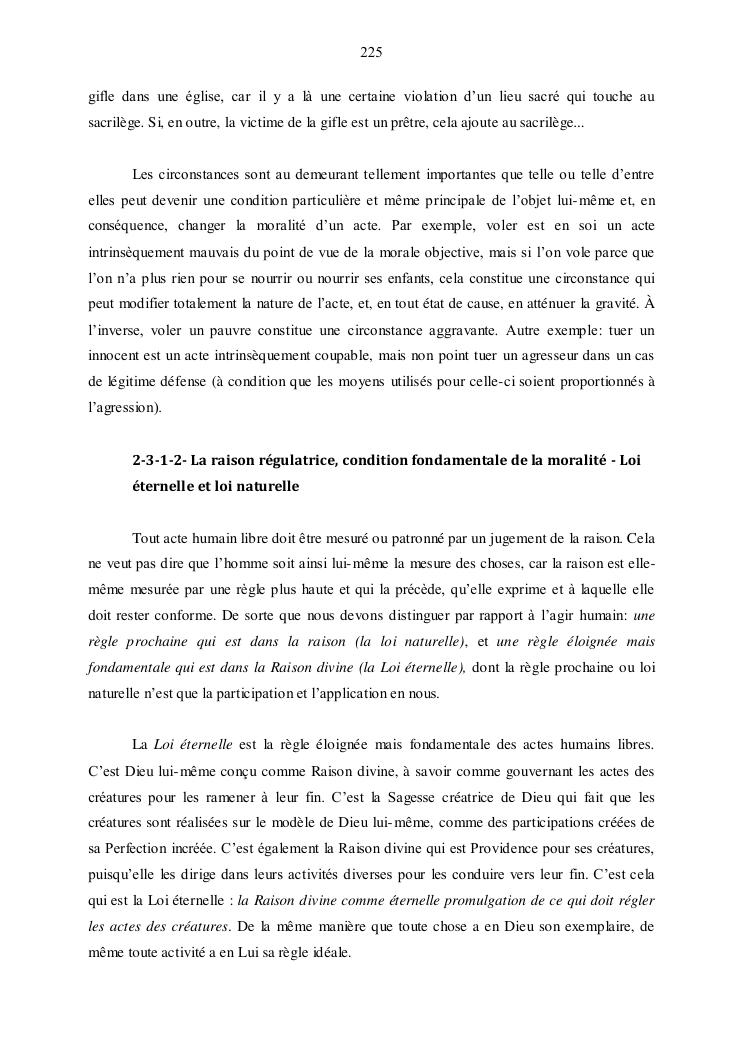 225

gifle dans une église, car il y a là une certaine violation d'un lieu sacré qui touche au sacrilège. Si, en outre, la victime de la gifle est un prêtre, cela ajoute au sacrilège...

Les circonstances sont au demeurant tellement importantes que telle ou telle d'entre elles peut devenir une condition particulière et même principale de l'objet lui-même et, en conséquence, changer la moralité d'un acte. Par exemple, voler est en soi un acte intrinsèquement mauvais du point de vue de la morale objective, mais si l'on vole parce que l'on n'a plus rien pour se nourrir ou nourrir ses enfants, cela constitue une circonstance qui peut modifier totalement la nature de l'acte, et, en tout état de cause, en atténuer la gravité. À l'inverse, voler un pauvre constitue une circonstance aggravante. Autre exemple: tuer un innocent est un acte intrinsèquement coupable, mais non point tuer un agresseur dans un cas de légitime défense (à condition que les moyens utilisés pour celle-ci soient proportionnés à l'agression).

2-3-1-2- La raison régulatrice, condition fondamentale de la moralité - Loi éternelle et loi naturelle

Tout acte humain libre doit être mesuré ou patronné par un jugement de la raison. Cela ne veut pas dire que l'homme soit ainsi lui-même la mesure des choses, car la raison est elle-même mesurée par une règle plus haute et qui la précède, qu'elle exprime et à laquelle elle doit rester conforme. De sorte que nous devons distinguer par rapport à l'agir humain: une règle prochaine qui est dans la raison (la loi naturelle), et une règle éloignée mais fondamentale qui est dans la Raison divine (la Loi éternelle), dont la règle prochaine ou loi naturelle n'est que la participation et l'application en nous.

La Loi éternelle est la règle éloignée mais fondamentale des actes humains libres. C'est Dieu lui-même conçu comme Raison divine, à savoir comme gouvernant les actes des créatures pour les ramener à leur fin. C'est la Sagesse créatrice de Dieu qui fait que les créatures sont réalisées sur le modèle de Dieu lui-même, comme des participations créées de sa Perfection incréée. C'est également la Raison divine qui est Providence pour ses créatures, puisqu'elle les dirige dans leurs activités diverses pour les conduire vers leur fin. C'est cela qui est la Loi éternelle : la Raison divine comme éternelle promulgation de ce qui doit régler les actes des créatures. De la même manière que toute chose a en Dieu son exemplaire, de même toute activité a en Lui sa règle idéale.